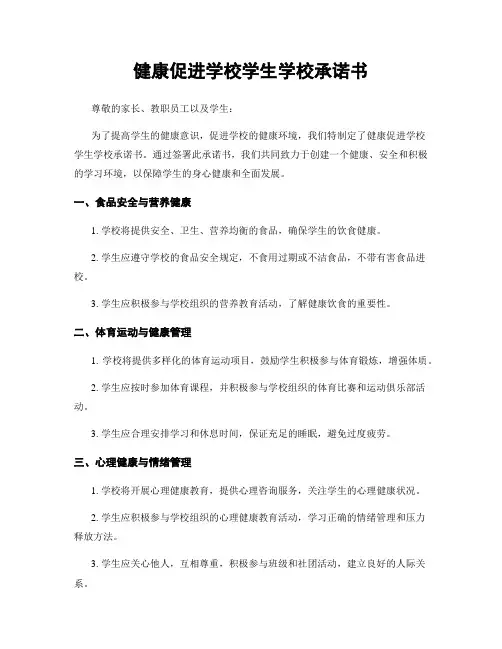 健康促进学校学生学校承诺书

尊敬的家长、教职员工以及学生：

为了提高学生的健康意识，促进学校的健康环境，我们特制定了健康促进学校学生学校承诺书。通过签署此承诺书，我们共同致力于创建一个健康、安全和积极的学习环境，以保障学生的身心健康和全面发展。

一、食品安全与营养健康

1. 学校将提供安全、卫生、营养均衡的食品，确保学生的饮食健康。

2. 学生应遵守学校的食品安全规定，不食用过期或不洁食品，不带有害食品进校。

3. 学生应积极参与学校组织的营养教育活动，了解健康饮食的重要性。

二、体育运动与健康管理

1. 学校将提供多样化的体育运动项目，鼓励学生积极参与体育锻炼，增强体质。

2. 学生应按时参加体育课程，并积极参与学校组织的体育比赛和运动俱乐部活动。

3. 学生应合理安排学习和休息时间，保证充足的睡眠，避免过度疲劳。

三、心理健康与情绪管理

1. 学校将开展心理健康教育，提供心理咨询服务，关注学生的心理健康状况。

2. 学生应积极参与学校组织的心理健康教育活动，学习正确的情绪管理和压力释放方法。

3. 学生应关心他人，互相尊重，积极参与班级和社团活动，建立良好的人际关系。